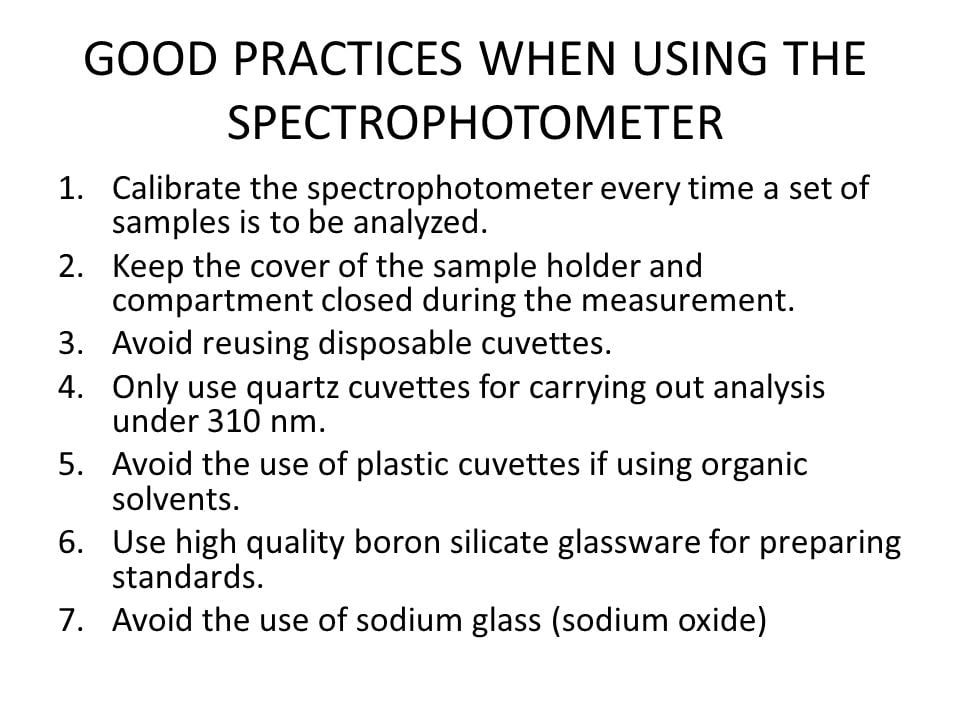 GOOD PRACTICES WHEN USING THE SPECTROPHOTOMETER

1. Calibrate the spectrophotometer every time a set of samples is to be analyzed.
2. Keep the cover of the sample holder and compartment closed during the measurement.
3. Avoid reusing disposable cuvettes.
4. Only use quartz cuvettes for carrying out analysis under 310 nm.
5. Avoid the use of plastic cuvettes if using organic solvents.
6. Use high quality boron silicate glassware for preparing standards.
7. Avoid the use of sodium glass (sodium oxide)